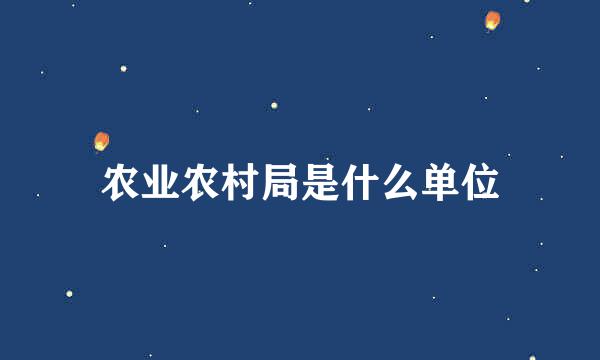 农业农村局是什么单位